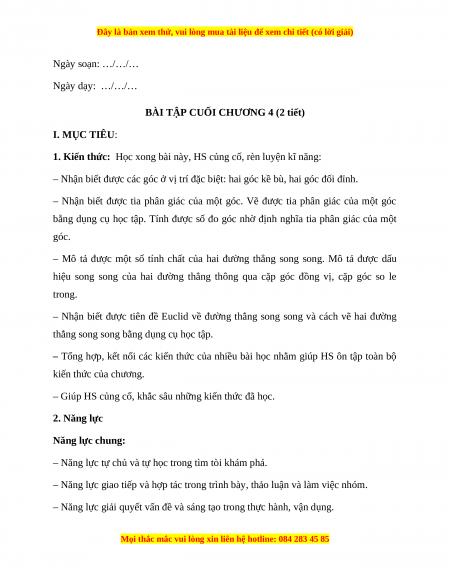 Đây là bản xem thử, vui lòng mua tài liệu để xem chi tiết (có lời giải)

Ngày soạn: …/…/…

Ngày dạy: …/…/…

BÀI TẬP CUỐI CHƯƠNG 4 (2 tiết)

I. MỤC TIÊU:

1. Kiến thức: Học xong bài này, HS củng cố, rèn luyện kĩ năng:

– Nhận biết được các góc ở vị trí đặc biệt: hai góc kề bù, hai góc đối đỉnh.

– Nhận biết được tia phân giác của một góc. Vẽ được tia phân giác của một góc bằng dụng cụ học tập. Tính được số đo góc nhờ định nghĩa tia phân giác của một góc.

– Mô tả được một số tính chất của hai đường thẳng song song. Mô tả được dấu hiệu song song của hai đường thẳng thông qua cặp góc đồng vị, cặp góc so le trong.

– Nhận biết được tiên đề Euclid về đường thẳng song song và cách vẽ hai đường thẳng song song bằng dụng cụ học tập.

– Tổng hợp, kết nối các kiến thức của nhiều bài học nhằm giúp HS ôn tập toàn bộ kiến thức của chương.

– Giúp HS củng cố, khắc sâu những kiến thức đã học.

2. Năng lực

Năng lực chung:

– Năng lực tự chủ và tự học trong tìm tòi khám phá.

– Năng lực giao tiếp và hợp tác trong trình bày, thảo luận và làm việc nhóm.

– Năng lực giải quyết vấn đề và sáng tạo trong thực hành, vận dụng.

Mọi thắc mắc vui lòng xin liên hệ hotline: 084 283 45 85